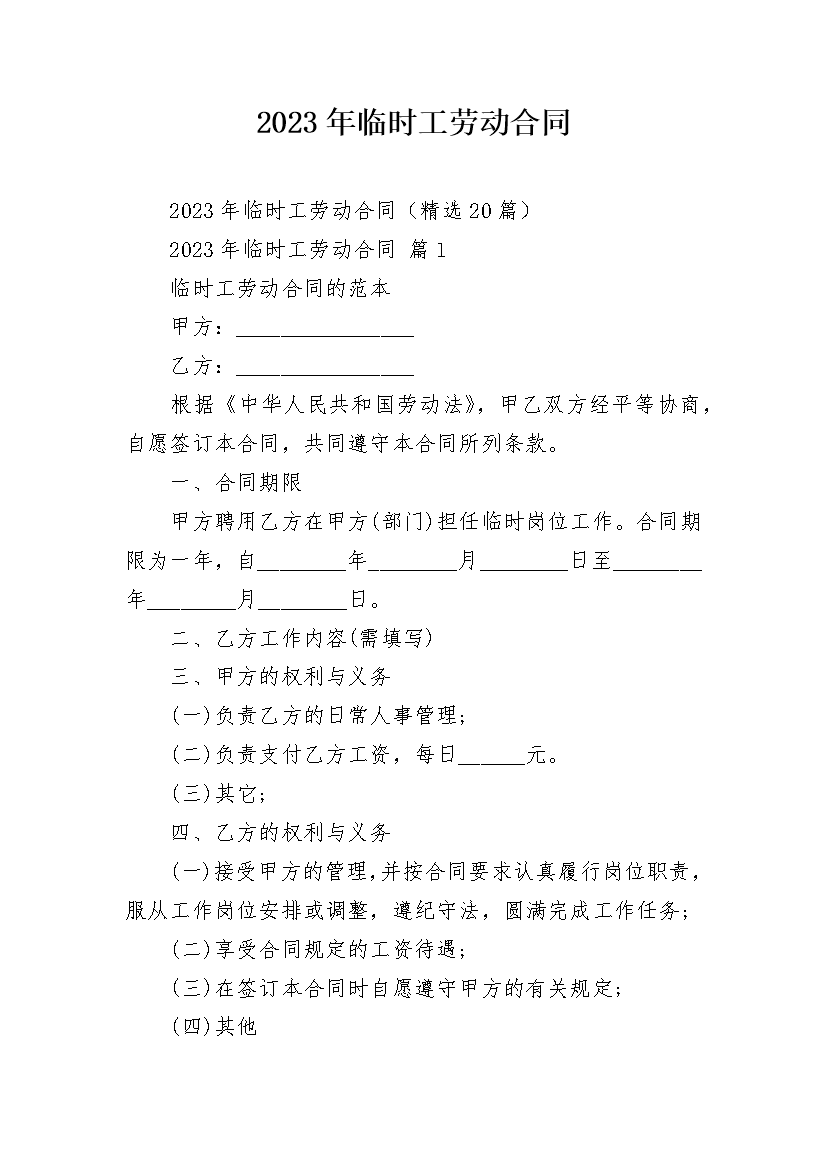 2023年临时工劳动合同

2023年临时工劳动合同（精选20篇）

2023年临时工劳动合同 篇1

临时工劳动合同的范本

甲方：________________

乙方：________________

根据《中华人民共和国劳动法》，甲乙双方经平等协商，自愿签订本合同，共同遵守本合同所列条款。

一、合同期限

甲方聘用乙方在甲方(部门)担任临时岗位工作。合同期限为一年，自________年________月________日至________年________月________日。

二、乙方工作内容(需填写)

三、甲方的权利与义务

(一)负责乙方的日常人事管理；

(二)负责支付乙方工资，每日______元。

(三)其它；

四、乙方的权利与义务

(一)接受甲方的管理，并按合同要求认真履行岗位职责，服从工作岗位安排或调整，遵纪守法，圆满完成工作任务；

(二)享受合同规定的工资待遇；

(三)在签订本合同时自愿遵守甲方的有关规定；

(四)其他